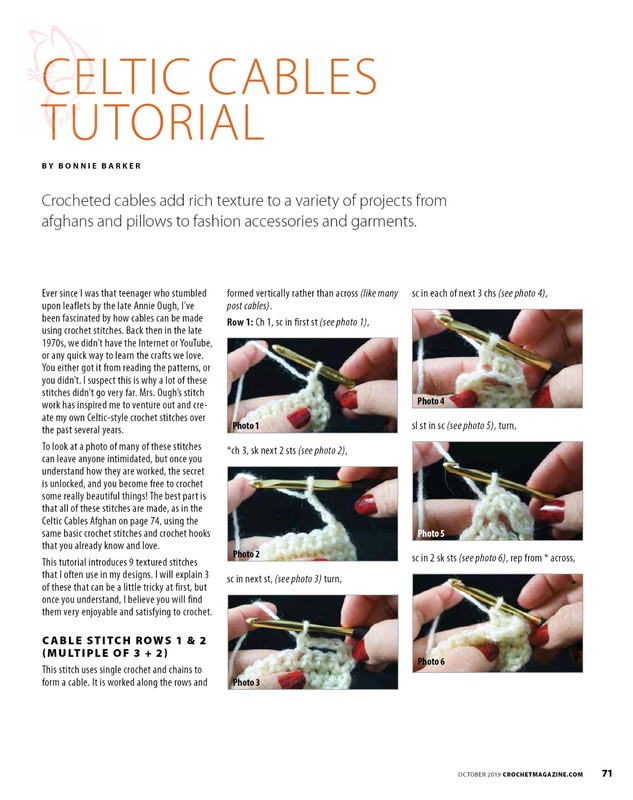 CELTIC CABLES TUTORIAL

BY BONNIE BARKER

Crocheted cables add rich texture to a variety of projects from afghans and pillows to fashion accessories and garments.

Ever since I was that teenager who stumbled upon leaflets by the late Annie Ough, I've been fascinated by how cables can be made using crochet stitches. Back then in the late 1970s, we didn't have the Internet or YouTube, or any quick way to learn the crafts we love. You either got it from reading the patterns, or you didn't. I suspect this is why a lot of these stitches didn't go very far. Mrs. Ough's stitch work has inspired me to venture out and create my own Celtic-style crochet stitches over the past several years.

To look at a photo of many of these stitches can leave anyone intimidated, but once you understand how they are worked, the secret is unlocked, and you become free to crochet some really beautiful things! The best part is that all of these stitches are made, as in the Celtic Cables Afghan on page 74, using the same basic crochet stitches and crochet hooks that you already know and love.

This tutorial introduces 9 textured stitches that I often use in my designs. I will explain 3 of these that can be a little tricky at first, but once you understand, I believe you will find them very enjoyable and satisfying to crochet.

CABLE STITCH ROWS 1 & 2 (MULTIPLE OF 3 + 2)

This stitch uses single crochet and chains to form a cable. It is worked along the rows and formed vertically rather than across (like many post cables).

Row 1: Ch 1, sc in first st (see photo 1),

Photo 1

*ch 3, sk next 2 sts (see photo 2),

Photo 2

sc in next st, (see photo 3) turn,

Photo 3

sc in each of next 3 chs (see photo 4),

Photo 4

sl st in sc (see photo 5), turn,

Photo 5

sc in 2 sk sts (see photo 6), rep from * across,

Photo 6

OCTOBER 2019 CROCHETMAGAZINE.COM 71